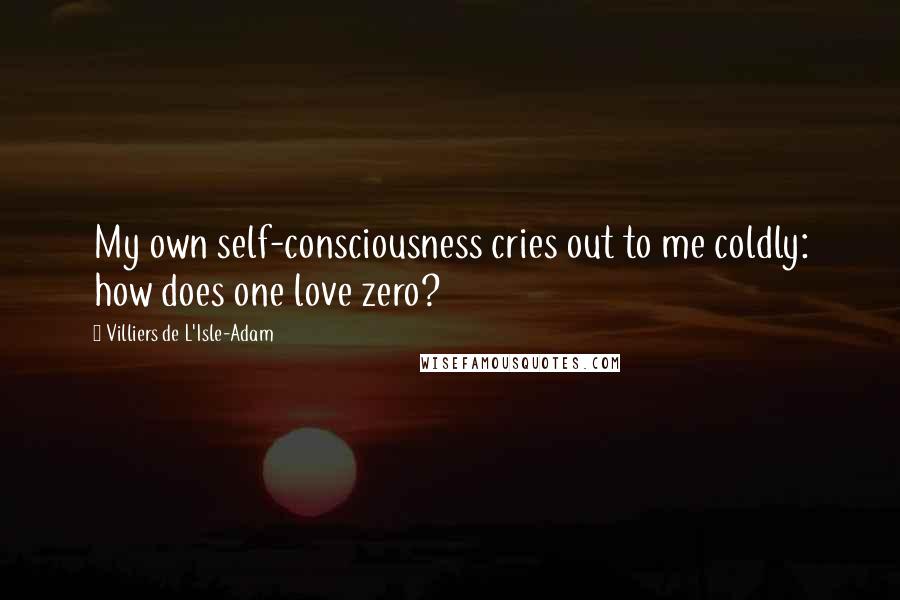 My own self-consciousness cries out to me coldly: how does one love zero?

Villiers de L'Isle-Adam

WISEFAMOUSQUOTES.COM